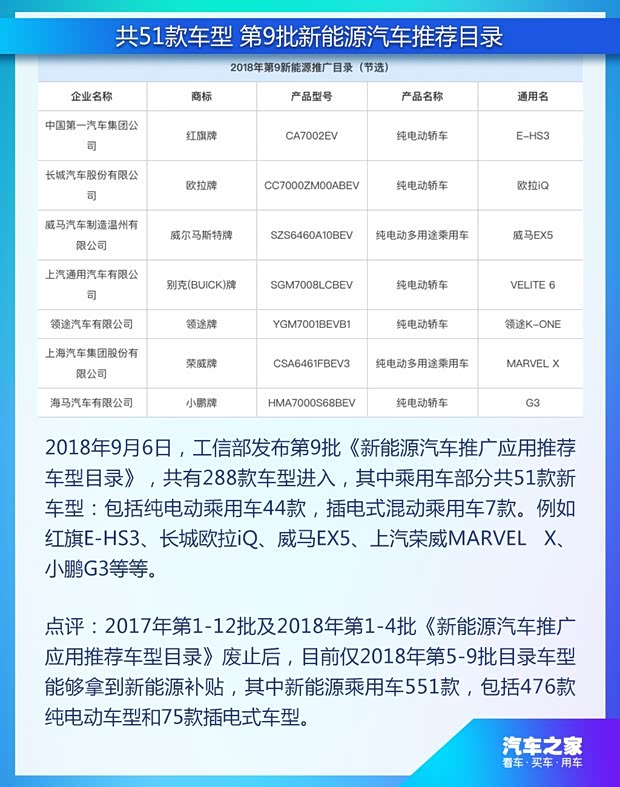 共51款车型 第9批新能源汽车推荐目录

2018年第9新能源推广目录（节选）

| 企业名称 | 商标 | 产品型号 | 产品名称 | 通用名 |
|---|---|---|---|---|
| 中国第一汽车集团公司 | 红旗牌 | CA7002EV | 纯电动轿车 | E-HS3 |
| 长城汽车股份有限公司 | 欧拉牌 | CC7000ZM00ABEV | 纯电动轿车 | 欧拉iQ |
| 威马汽车制造温州有限公司 | 威尔马斯特牌 | SZS6460A10BEV | 纯电动多用途乘用车 | 威马EX5 |
| 上汽通用汽车有限公司 | 别克(BUICK)牌 | SGM7008LCBEV | 纯电动轿车 | VELITE 6 |
| 领途汽车有限公司 | 领途牌 | YGM7001BEVB1 | 纯电动轿车 | 领途K-ONE |
| 上海汽车集团股份有限公司 | 荣威牌 | CSA6461FBEV3 | 纯电动多用途乘用车 | MARVEL X |
| 海马汽车有限公司 | 小鹏牌 | HMA7000S68BEV | 纯电动轿车 | G3 |

2018年9月6日，工信部发布第9批《新能源汽车推广应用推荐车型目录》，共有288款车型进入，其中乘用车部分共51款新车型：包括纯电动乘用车44款，插电式混动乘用车7款。例如红旗E-HS3、长城欧拉iQ、威马EX5、上汽荣威MARVEL X、小鹏G3等等。

点评：2017年第1-12批及2018年第1-4批《新能源汽车推广应用推荐车型目录》废止后，目前仅2018年第5-9批目录车型能够拿到新能源补贴，其中新能源乘用车551款，包括476款纯电动车型和75款插电式车型。

汽车之家
看车·买车·用车